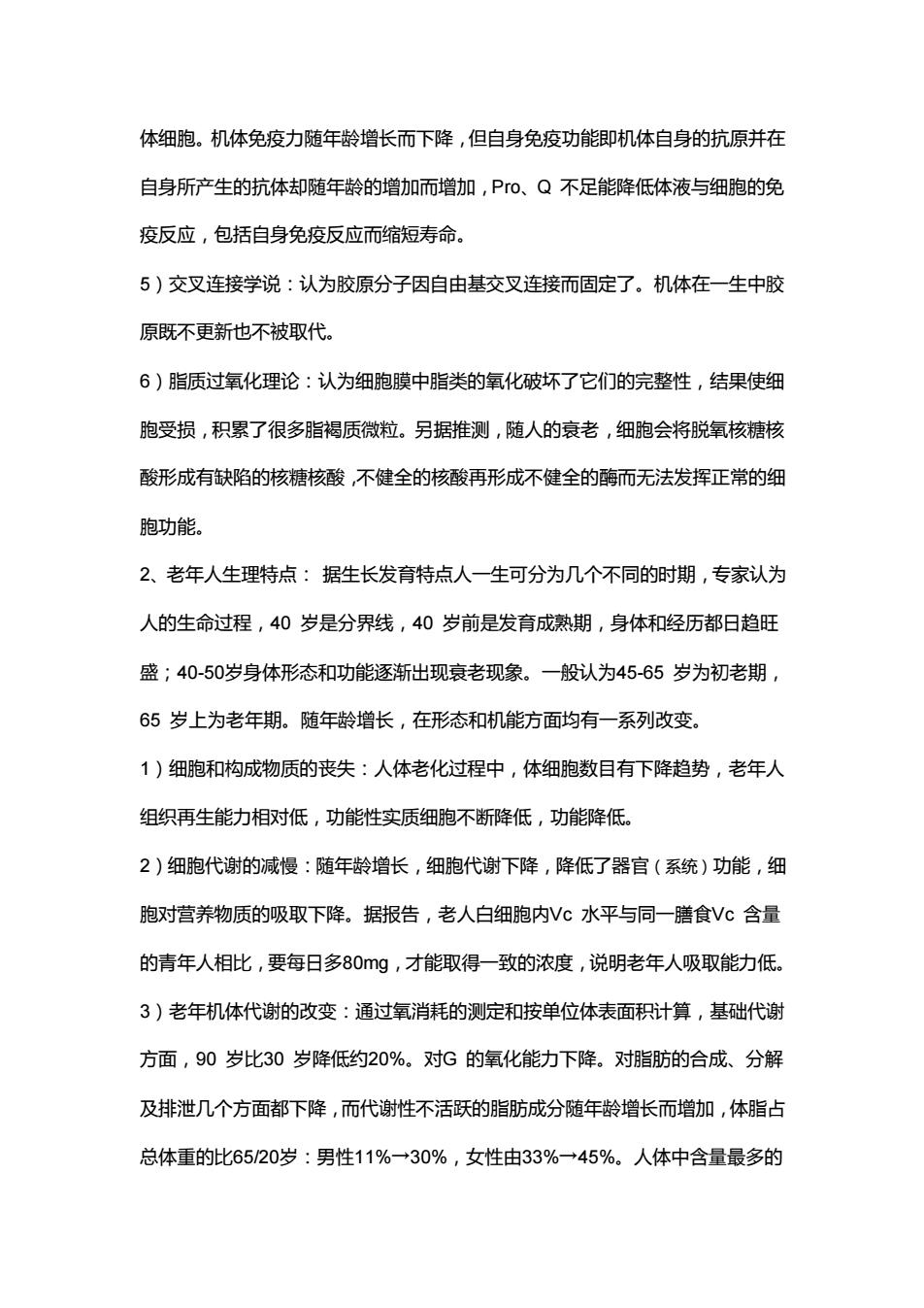 体细胞。机体免疫力随年龄增长而下降，但自身免疫功能即机体自身的抗原并在自身所产生的抗体却随年龄的增加而增加，Pro、Q 不足能降低体液与细胞的免疫反应，包括自身免疫反应而缩短寿命。

5）交叉连接学说：认为胶原分子因自由基交叉连接而固定了。机体在一生中胶原既不更新也不被取代。

6）脂质过氧化理论：认为细胞膜中脂类的氧化破坏了它们的完整性，结果使细胞受损，积累了很多脂褐质微粒。另据推测，随人的衰老，细胞会将脱氧核糖核酸形成有缺陷的核糖核酸，不健全的核酸再形成不健全的酶而无法发挥正常的细胞功能。

2、老年人生理特点： 据生长发育特点人一生可分为几个不同的时期，专家认为人的生命过程，40 岁是分界线，40 岁前是发育成熟期，身体和经历都日趋旺盛；40-50岁身体形态和功能逐渐出现衰老现象。一般认为45-65 岁为初老期，65 岁上为老年期。随年龄增长，在形态和机能方面均有一系列改变。

1）细胞和构成物质的丧失：人体老化过程中，体细胞数目有下降趋势，老年人组织再生能力相对低，功能性实质细胞不断降低，功能降低。

2）细胞代谢的减慢：随年龄增长，细胞代谢下降，降低了器官（系统）功能，细胞对营养物质的吸取下降。据报告，老人白细胞内Vc 水平与同一膳食Vc 含量的青年人相比，要每日多80mg，才能取得一致的浓度，说明老年人吸取能力低。

3）老年机体代谢的改变：通过氧消耗的测定和按单位体表面积计算，基础代谢方面，90 岁比30 岁降低约20%。对G 的氧化能力下降。对脂肪的合成、分解及排泄几个方面都下降，而代谢性不活跃的脂肪成分随年龄增长而增加，体脂占总体重的比65/20岁：男性11%→30%，女性由33%→45%。人体中含量最多的